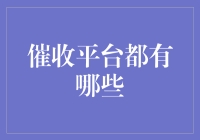 催收平台都有哪些